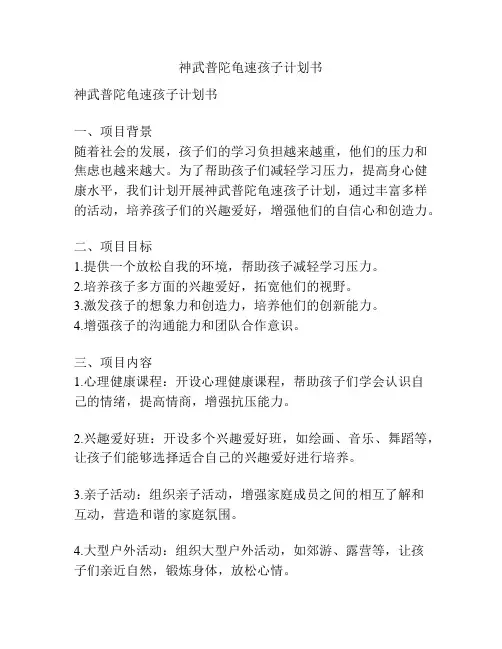 神武普陀龟速孩子计划书

神武普陀龟速孩子计划书

一、项目背景
随着社会的发展，孩子们的学习负担越来越重，他们的压力和焦虑也越来越大。为了帮助孩子们减轻学习压力，提高身心健康水平，我们计划开展神武普陀龟速孩子计划，通过丰富多样的活动，培养孩子们的兴趣爱好，增强他们的自信心和创造力。

二、项目目标
1.提供一个放松自我的环境，帮助孩子减轻学习压力。
2.培养孩子多方面的兴趣爱好，拓宽他们的视野。
3.激发孩子的想象力和创造力，培养他们的创新能力。
4.增强孩子的沟通能力和团队合作意识。

三、项目内容
1.心理健康课程：开设心理健康课程，帮助孩子们学会认识自己的情绪，提高情商，增强抗压能力。

2.兴趣爱好班：开设多个兴趣爱好班，如绘画、音乐、舞蹈等，让孩子们能够选择适合自己的兴趣爱好进行培养。

3.亲子活动：组织亲子活动，增强家庭成员之间的相互了解和互动，营造和谐的家庭氛围。

4.大型户外活动：组织大型户外活动，如郊游、露营等，让孩子们亲近自然，锻炼身体，放松心情。